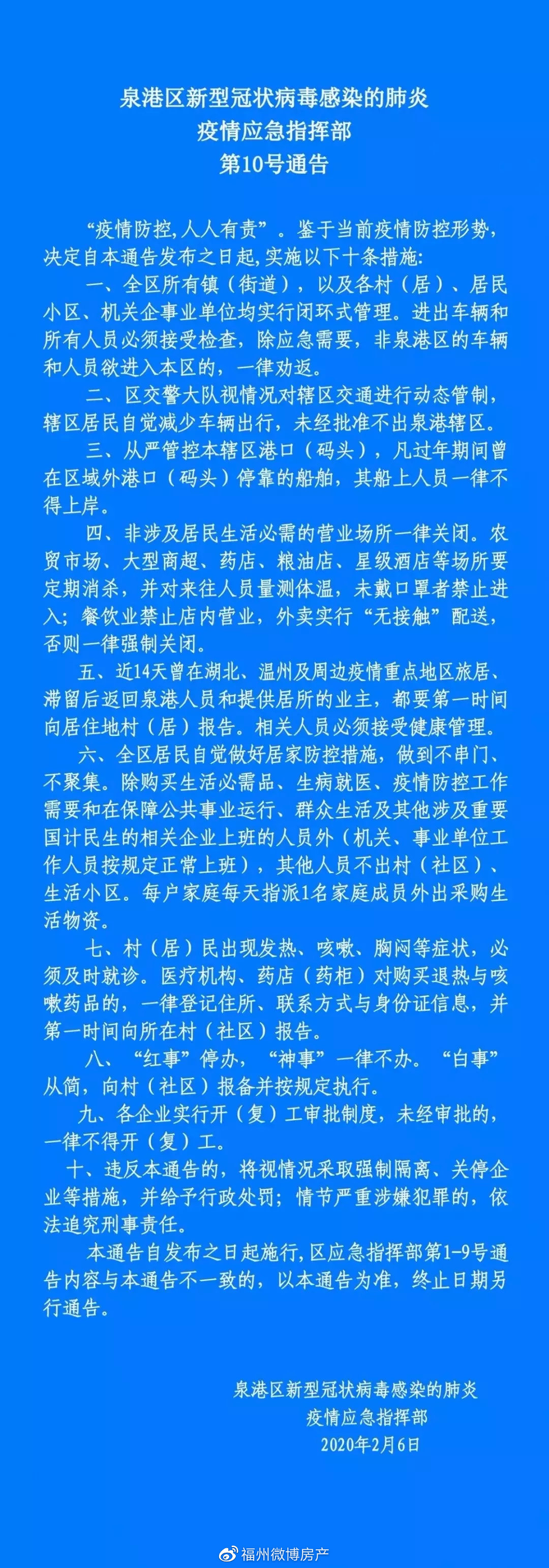 泉港区新型冠状病毒感染的肺炎
疫情应急指挥部
第10号通告

“疫情防控,人人有责”。鉴于当前疫情防控形势,决定自本通告发布之日起,实施以下十条措施:

一、全区所有镇(街道),以及各村(居)、居民小区、机关企事业单位均实行闭环式管理。进出车辆和所有人员必须接受检查,除应急需要,非泉港区的车辆和人员欲进入本区的,一律劝返。

二、区交警大队视情况对辖区交通进行动态管制,辖区居民自觉减少车辆出行,未经批准不出泉港辖区。

三、从严管控本辖区港口(码头),凡过年期间曾在区域外港口(码头)停靠的船舶,其船上人员一律不得上岸。

四、非涉及居民生活必需的营业场所一律关闭。农贸市场、大型商超、药店、粮油店、星级酒店等场所要定期消杀,并对来往人员量测体温,未戴口罩者禁止进入;餐饮业禁止店内营业,外卖实行“无接触”配送,否则一律强制关闭。

五、近14天曾在湖北、温州及周边疫情重点地区旅居、滞留后返回泉港人员和提供居所的业主,都要第一时间向居住地村(居)报告。相关人员必须接受健康管理。

六、全区居民自觉做好居家防控措施,做到不串门、不聚集。除购买生活必需品、生病就医、疫情防控工作需要和在保障公共事业运行、群众生活及其他涉及重要国计民生的相关企业上班的人员外(机关、事业单位工作人员按规定正常上班),其他人员不出村(社区)、生活小区。每户家庭每天指派1名家庭成员外出采购生活物资。

七、村(居)民出现发热、咳嗽、胸闷等症状,必须及时就诊。医疗机构、药店(药柜)对购买退热与咳嗽药品的,一律登记住所、联系方式与身份证信息,并第一时间向所在村(社区)报告。

八、“红事”停办,“神事”一律不办。“白事”从简,向村(社区)报备并按规定执行。

九、各企业实行开(复)工审批制度,未经审批的,一律不得开(复)工。

十、违反本通告的,将视情况采取强制隔离、关停企业等措施,并给予行政处罚;情节严重涉嫌犯罪的,依法追究刑事责任。

本通告自发布之日起施行,区应急指挥部第1-9号通告内容与本通告不一致的,以本通告为准,终止日期另行通告。

泉港区新型冠状病毒感染的肺炎
疫情应急指挥部
2020年2月6日

福州微博房产